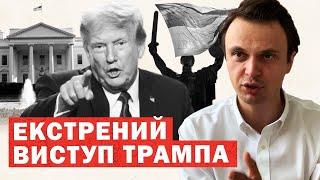 ЕКСТРЕНИЙ
ВИСТУП ТРАМПА